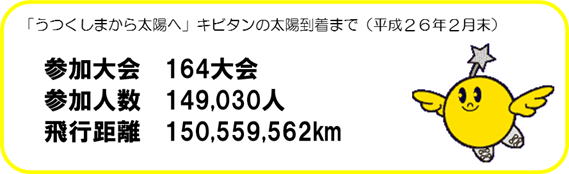 「うつくしまから太陽へ」キビタンの太陽到着まで（平成２６年２月末）

参加大会　164大会
参加人数　149,030人
飛行距離　150,559,562km